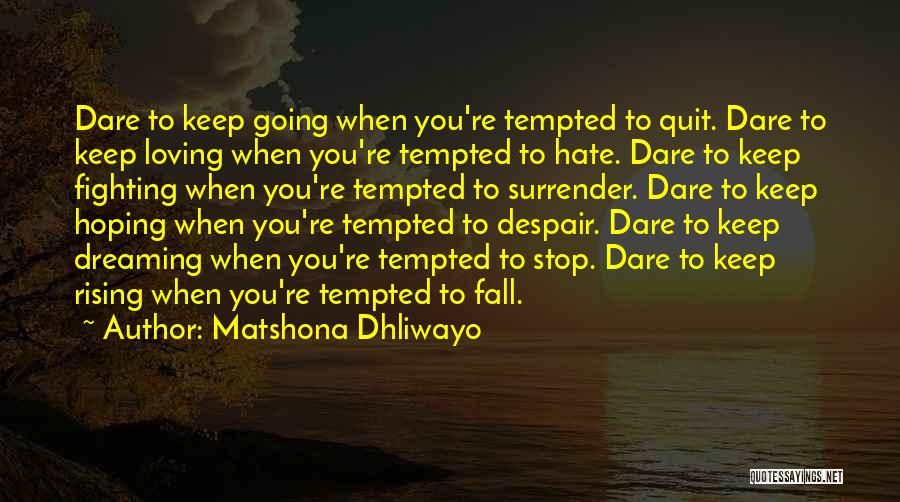 Dare to keep going when you're tempted to quit. Dare to keep loving when you're tempted to hate. Dare to keep fighting when you're tempted to surrender. Dare to keep hoping when you're tempted to despair. Dare to keep dreaming when you're tempted to stop. Dare to keep rising when you're tempted to fall.

~ Author: Matshona Dhliwayo

QUOTESSAYINGS.NET